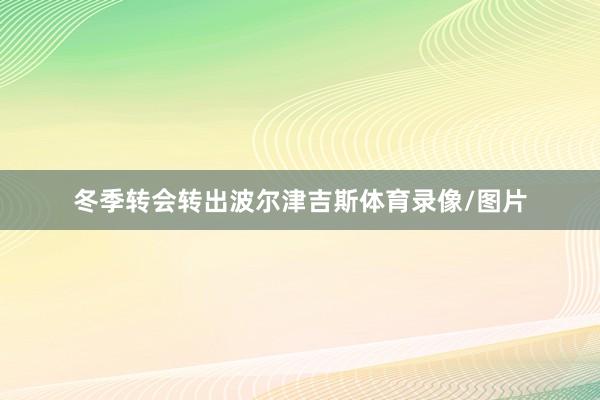 冬季转会转出波尔津吉斯体育录像/图片